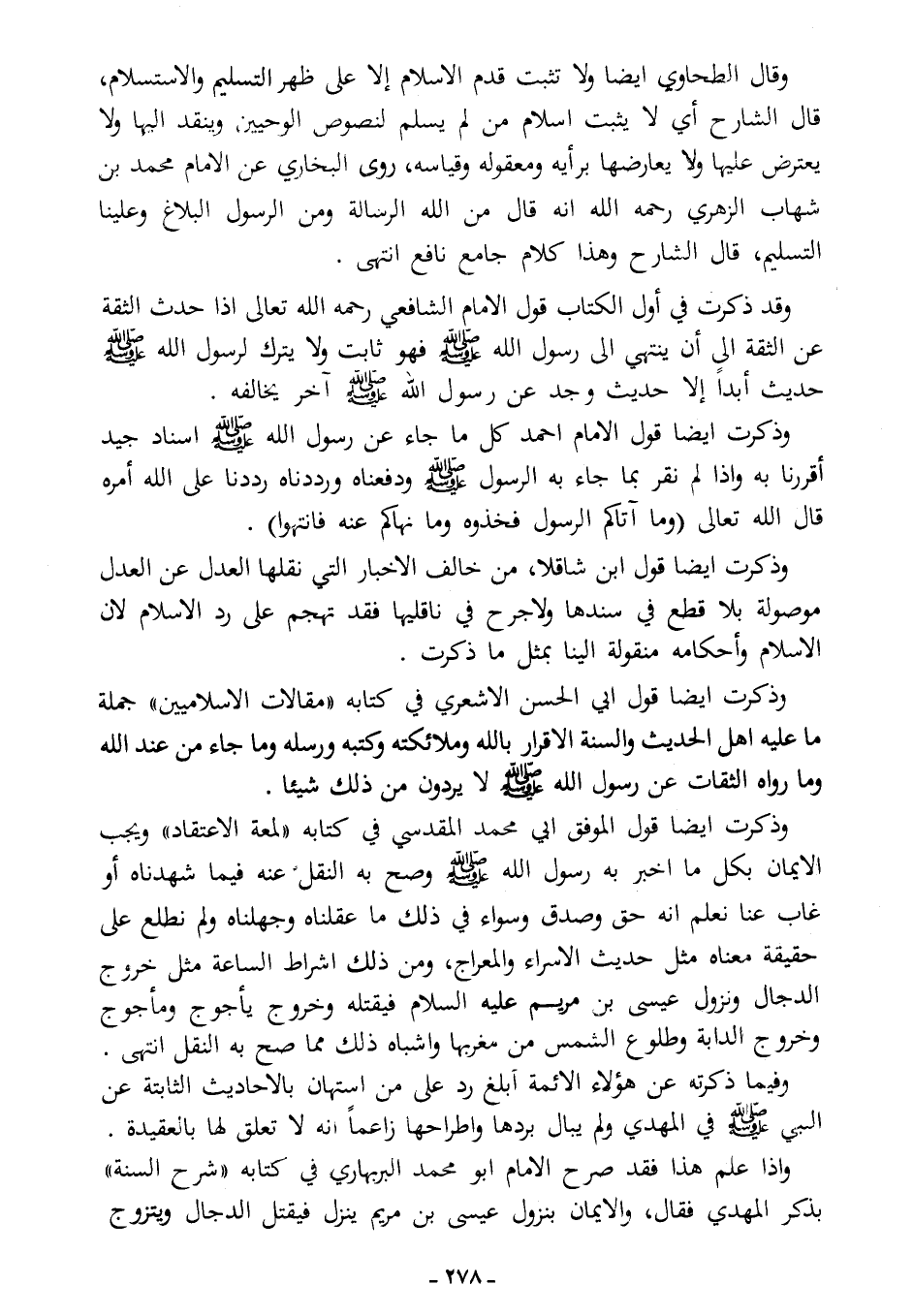 وقال الطحاوي ايضا ولا تثبت قدم الاسلام إلا على ظهر التسليم والاستسلام، قال الشارح أي لا يثبت اسلام من لم يسلم لنصوص الوحيين، وينقد اليها ولا يعترض عليها ولا يعارضها برأيه ومعقوله وقياسه، روى البخاري عن الامام محمد بن شهاب الزهري رحمه الله انه قال من الله الرسالة ومن الرسول البلاغ وعلينا التسليم، قال الشارح وهذا كلام جامع نافع انتهى .

وقد ذكرت في أول الكتاب قول الامام الشافعي رحمه الله تعالى اذا حدث الثقة عن الثقة الى أن ينتهي الى رسول الله ﷺ فهو ثابت ولا يترك لرسول الله ﷺ حديث أبداً إلا حديث وجد عن رسول الله ﷺ آخر يخالفه .

وذكرت ايضا قول الامام احمد كل ما جاء عن رسول الله ﷺ اسناد جيد أقررنا به واذا لم نقر بما جاء به الرسول ﷺ ودفعناه ورددناه رددنا على الله أمره قال الله تعالى (وما آتاكم الرسول فخذوه وما نهاكم عنه فانتهوا) .

وذكرت ايضا قول ابن شاقلا، من خالف الاخبار التي نقلها العدل عن العدل موصولة بلا قطع في سندها ولاجرح في ناقليها فقد تهجم على رد الاسلام لان الاسلام وأحكامه منقولة الينا بمثل ما ذكرت .

وذكرت ايضا قول ابي الحسن الاشعري في كتابه «مقالات الاسلاميين» جملة ما عليه اهل الحديث والسنة الاقرار بالله وملائكته وكتبه ورسله وما جاء من عند الله وما رواه الثقات عن رسول الله ﷺ لا يردون من ذلك شيئا .

وذكرت ايضا قول الموفق ابي محمد المقدسي في كتابه «لمعة الاعتقاد» ويجب الايمان بكل ما اخبر به رسول الله ﷺ وصح به النقل عنه فيما شهدناه أو غاب عنا نعلم انه حق وصدق وسواء في ذلك ما عقلناه وجهلناه ولم نطلع على حقيقة معناه مثل حديث الاسراء والمعراج، ومن ذلك اشراط الساعة مثل خروج الدجال ونزول عيسى بن مريم عليه السلام فيقتله وخروج يأجوج ومأجوج وخروج الدابة وطلوع الشمس من مغربها واشباه ذلك مما صح به النقل انتهى .

وفيما ذكرته عن هؤلاء الائمة أبلغ رد على من استهان بالاحاديث الثابتة عن النبي ﷺ في المهدي ولم يبال بردها واطراحها زاعماً انه لا تعلق لها بالعقيدة .

واذا علم هذا فقد صرح الامام ابو محمد البربهاري في كتابه «شرح السنة» بذكر المهدي فقال، والايمان بنزول عيسى بن مريم ينزل فيقتل الدجال ويتزوج

- ٢٧٨ -